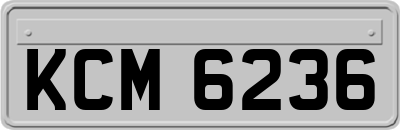 KCM 6236